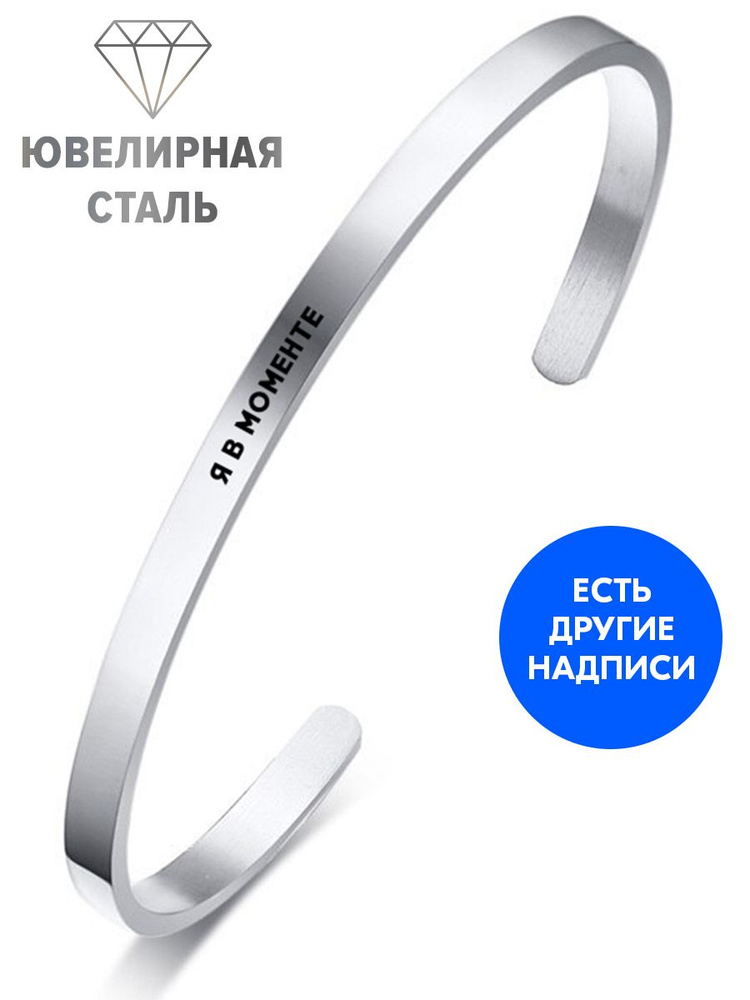 ЮВЕЛИРНАЯ СТАЛЬ

Я В МОМЕНТЕ

ЕСТЬ ДРУГИЕ НАДПИСИ